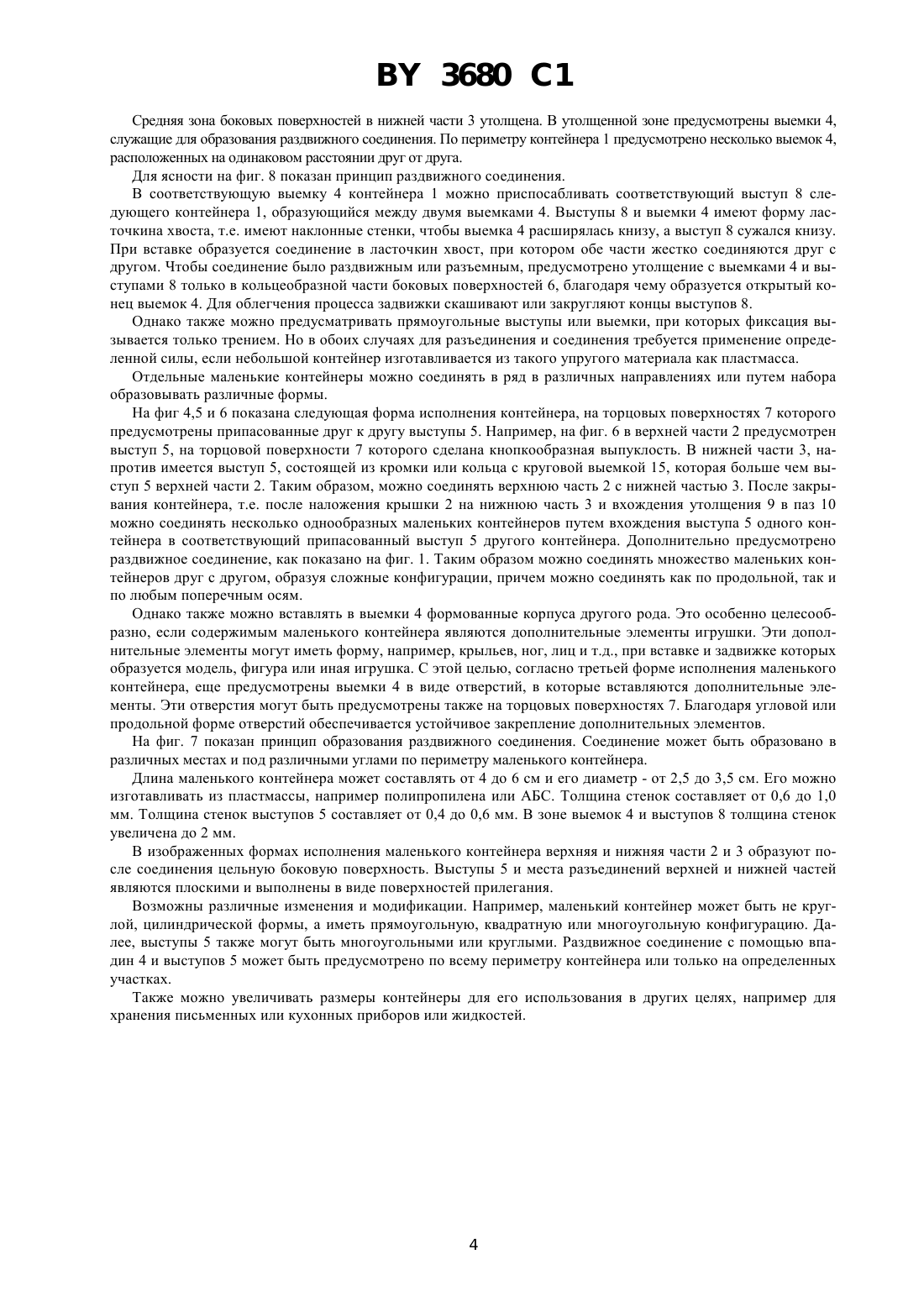 BY 3680 C1

Средняя зона боковых поверхностей в нижней части 3 утолщена. В утолщенной зоне предусмотрены выемки 4, служащие для образования раздвижного соединения. По периметру контейнера 1 предусмотрено несколько выемок 4, расположенных на одинаковом расстоянии друг от друга.

Для ясности на фиг. 8 показан принцип раздвижного соединения.

В соответствующую выемку 4 контейнера 1 можно приспосабливать соответствующий выступ 8 следующего контейнера 1, образующийся между двумя выемками 4. Выступы 8 и выемки 4 имеют форму ласточкина хвоста, т.е. имеют наклонные стенки, чтобы выемка 4 расширялась книзу, а выступ 8 сужался книзу. При вставке образуется соединение в ласточкин хвост, при котором обе части жестко соединяются друг с другом. Чтобы соединение было раздвижным или разъемным, предусмотрено утолщение с выемками 4 и выступами 8 только в кольцеобразной части боковых поверхностей 6, благодаря чему образуется открытый конец выемок 4. Для облегчения процесса задвижки скашивают или закругляют концы выступов 8.

Однако также можно предусматривать прямоугольные выступы или выемки, при которых фиксация вызывается только трением. Но в обоих случаях для разъединения и соединения требуется применение определенной силы, если небольшой контейнер изготавливается из такого упругого материала как пластмасса.

Отдельные маленькие контейнеры можно соединять в ряд в различных направлениях или путем набора образовывать различные формы.

На фиг 4,5 и 6 показана следующая форма исполнения контейнера, на торцовых поверхностях 7 которого предусмотрены припасованные друг к другу выступы 5. Например, на фиг. 6 в верхней части 2 предусмотрен выступ 5, на торцовой поверхности 7 которого сделана кнопкообразная выпуклость. В нижней части 3, напротив имеется выступ 5, состоящей из кромки или кольца с круговой выемкой 15, которая больше чем выступ 5 верхней части 2. Таким образом, можно соединять верхнюю часть 2 с нижней частью 3. После закрывания контейнера, т.е. после наложения крышки 2 на нижнюю часть 3 и вхождения утолщения 9 в паз 10 можно соединять несколько однообразных маленьких контейнеров путем вхождения выступа 5 одного контейнера в соответствующий припасованный выступ 5 другого контейнера. Дополнительно предусмотрено раздвижное соединение, как показано на фиг. 1. Таким образом можно соединять множество маленьких контейнеров друг с другом, образуя сложные конфигурации, причем можно соединять как по продольной, так и по любым поперечным осям.

Однако также можно вставлять в выемки 4 формованные корпуса другого рода. Это особенно целесообразно, если содержимым маленького контейнера являются дополнительные элементы игрушки. Эти дополнительные элементы могут иметь форму, например, крыльев, ног, лиц и т.д., при вставке и задвижке которых образуется модель, фигура или иная игрушка. С этой целью, согласно третьей форме исполнения маленького контейнера, еще предусмотрены выемки 4 в виде отверстий, в которые вставляются дополнительные элементы. Эти отверстия могут быть предусмотрены также на торцовых поверхностях 7. Благодаря угловой или продольной форме отверстий обеспечивается устойчивое закрепление дополнительных элементов.

На фиг. 7 показан принцип образования раздвижного соединения. Соединение может быть образовано в различных местах и под различными углами по периметру маленького контейнера.

Длина маленького контейнера может составлять от 4 до 6 см и его диаметр - от 2,5 до 3,5 см. Его можно изготавливать из пластмассы, например полипропилена или АБС. Толщина стенок составляет от 0,6 до 1,0 мм. Толщина стенок выступов 5 составляет от 0,4 до 0,6 мм. В зоне выемок 4 и выступов 8 толщина стенок увеличена до 2 мм.

В изображенных формах исполнения маленького контейнера верхняя и нижняя части 2 и 3 образуют после соединения цельную боковую поверхность. Выступы 5 и места разъединений верхней и нижней частей являются плоскими и выполнены в виде поверхностей прилегания.

Возможны различные изменения и модификации. Например, маленький контейнер может быть не круглой, цилиндрической формы, а иметь прямоугольную, квадратную или многоугольную конфигурацию. Далее, выступы 5 также могут быть многоугольными или круглыми. Раздвижное соединение с помощью впадин 4 и выступов 5 может быть предусмотрено по всему периметру контейнера или только на определенных участках.

Также можно увеличивать размеры контейнеры для его использования в других целях, например для хранения письменных или кухонных приборов или жидкостей.

4